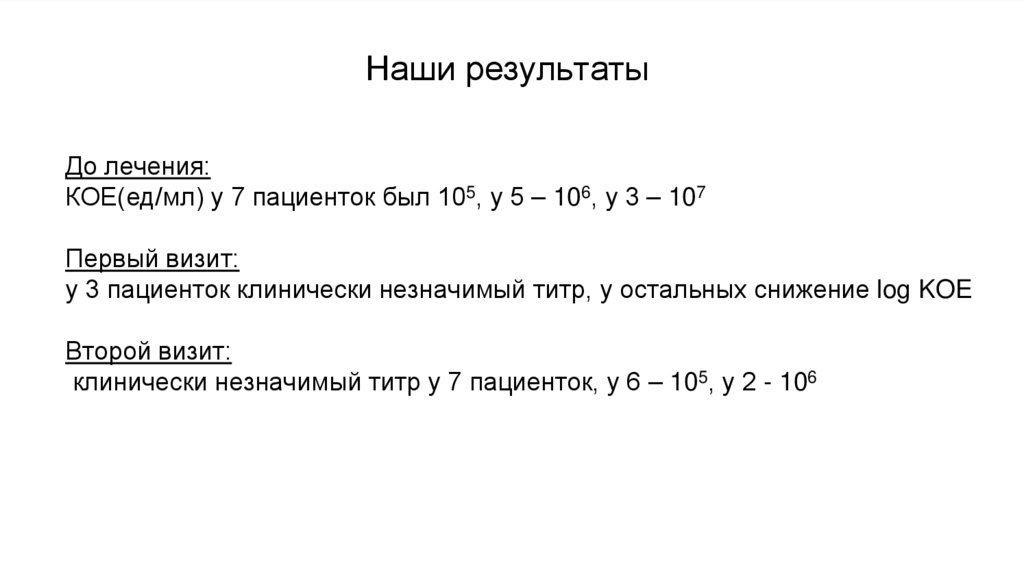 Наши результаты

До лечения:
КОЕ(ед/мл) у 7 пациенток был $10^5$, у 5 – $10^6$, у 3 – $10^7$

Первый визит:
у 3 пациенток клинически незначимый титр, у остальных снижение log КОЕ

Второй визит:
клинически незначимый титр у 7 пациенток, у 6 – $10^5$, у 2 - $10^6$